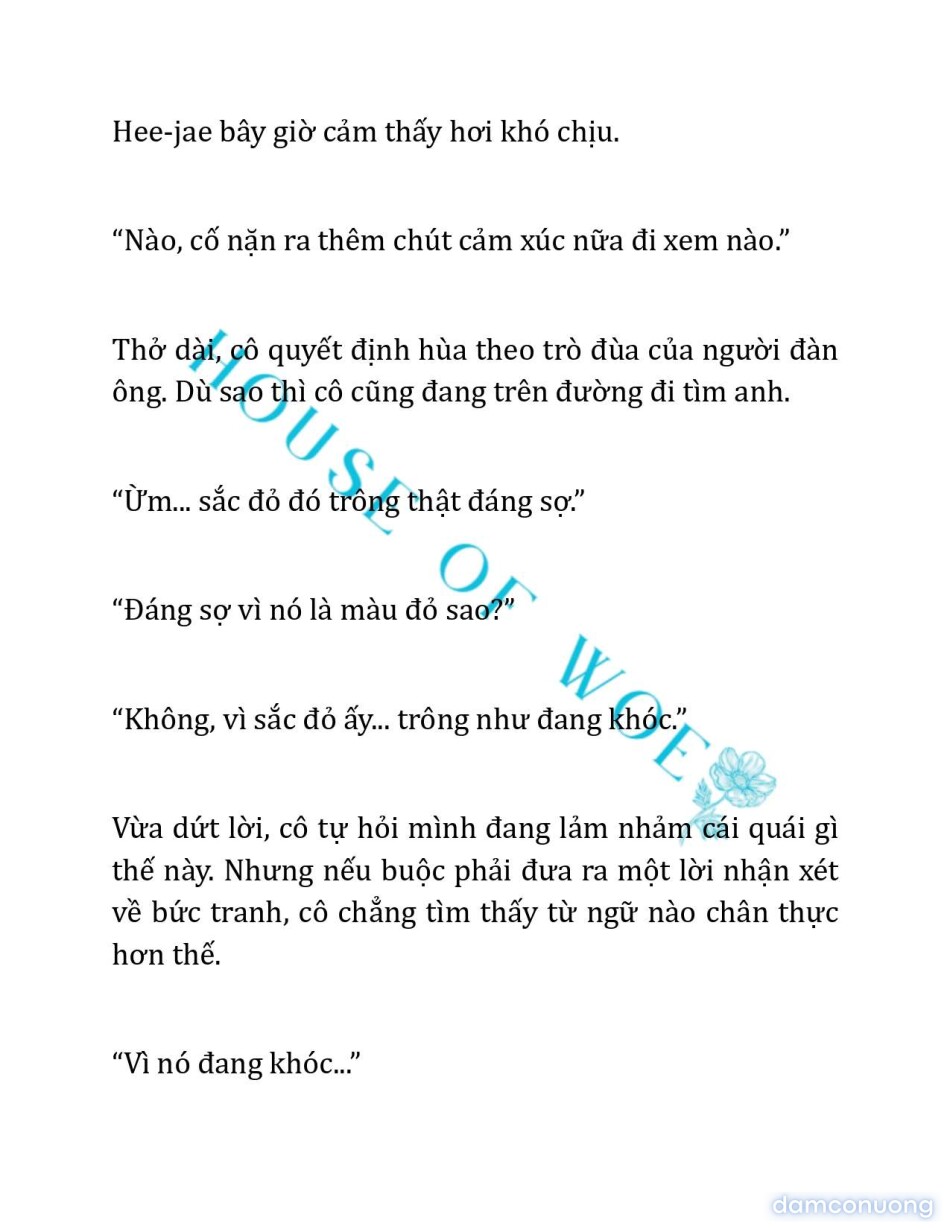 Hee-jae bây giờ cảm thấy hơi khó chịu.

“Nào, cố nặn ra thêm chút cảm xúc nữa đi xem nào.”

Thở dài, cô quyết định hùa theo trò đùa của người đàn ông. Dù sao thì cô cũng đang trên đường đi tìm anh.

“Ừm... sắc đỏ đó trông thật đáng sợ.”

“Đáng sợ vì nó là màu đỏ sao?”

“Không, vì sắc đỏ ấy... trông như đang khóc.”

Vừa dứt lời, cô tự hỏi mình đang lảm nhảm cái quái gì thế này. Nhưng nếu buộc phải đưa ra một lời nhận xét về bức tranh, cô chẳng tìm thấy từ ngữ nào chân thực hơn thế.

“Vì nó đang khóc...”

HOUSE OF WOE

damconuong